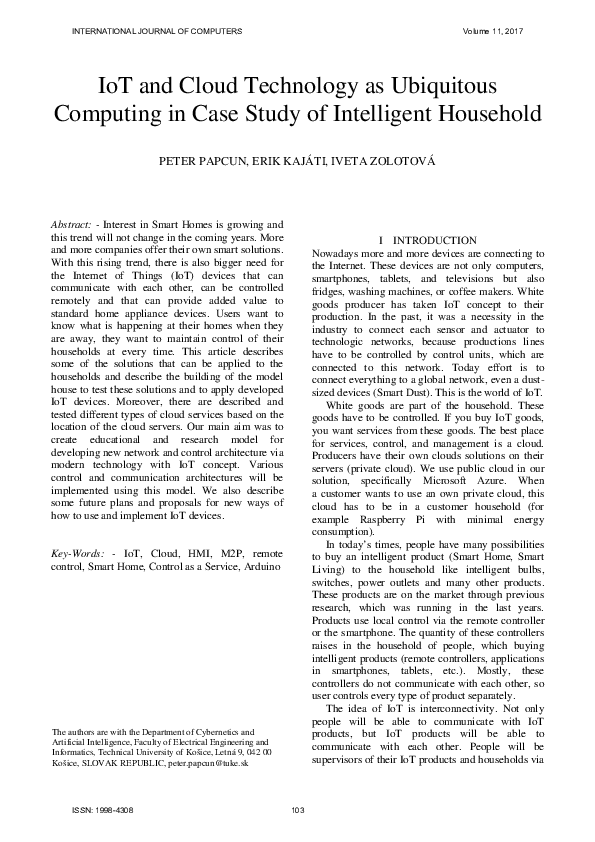 INTERNATIONAL JOURNAL OF COMPUTERS

Volume 11, 2017

IoT and Cloud Technology as Ubiquitous Computing in Case Study of Intelligent Household

PETER PAPCUN, ERIK KAJÁTI, IVETA ZOLOTOVÁ

Abstract: - Interest in Smart Homes is growing and this trend will not change in the coming years. More and more companies offer their own smart solutions. With this rising trend, there is also bigger need for the Internet of Things (IoT) devices that can communicate with each other, can be controlled remotely and that can provide added value to standard home appliance devices. Users want to know what is happening at their homes when they are away, they want to maintain control of their households at every time. This article describes some of the solutions that can be applied to the households and describe the building of the model house to test these solutions and to apply developed IoT devices. Moreover, there are described and tested different types of cloud services based on the location of the cloud servers. Our main aim was to create educational and research model for developing new network and control architecture via modern technology with IoT concept. Various control and communication architectures will be implemented using this model. We also describe some future plans and proposals for new ways of how to use and implement IoT devices.

Key-Words: - IoT, Cloud, HMI, M2P, remote control, Smart Home, Control as a Service, Arduino

The authors are with the Department of Cybernetics and Artificial Intelligence, Faculty of Electrical Engineering and Informatics, Technical University of Košice, Letná 9, 042 00 Košice, SLOVAK REPUBLIC, peter.papcun@tuke.sk

I INTRODUCTION

Nowadays more and more devices are connecting to the Internet. These devices are not only computers, smartphones, tablets, and televisions but also fridges, washing machines, or coffee makers. White goods producer has taken IoT concept to their production. In the past, it was a necessity in the industry to connect each sensor and actuator to technologic networks, because productions lines have to be controlled by control units, which are connected to this network. Today effort is to connect everything to a global network, even a dust-sized devices (Smart Dust). This is the world of IoT.

White goods are part of the household. These goods have to be controlled. If you buy IoT goods, you want services from these goods. The best place for services, control, and management is a cloud. Producers have their own clouds solutions on their servers (private cloud). We use public cloud in our solution, specifically Microsoft Azure. When a customer wants to use an own private cloud, this cloud has to be in a customer household (for example Raspberry Pi with minimal energy consumption).

In today's times, people have many possibilities to buy an intelligent product (Smart Home, Smart Living) to the household like intelligent bulbs, switches, power outlets and many other products. These products are on the market through previous research, which was running in the last years. Products use local control via the remote controller or the smartphone. The quantity of these controllers raises in the household of people, which buying intelligent products (remote controllers, applications in smartphones, tablets, etc.). Mostly, these controllers do not communicate with each other, so user controls every type of product separately.

The idea of IoT is interconnectivity. Not only people will be able to communicate with IoT products, but IoT products will be able to communicate with each other. People will be supervisors of their IoT products and households via

ISSN: 1998-4308

103